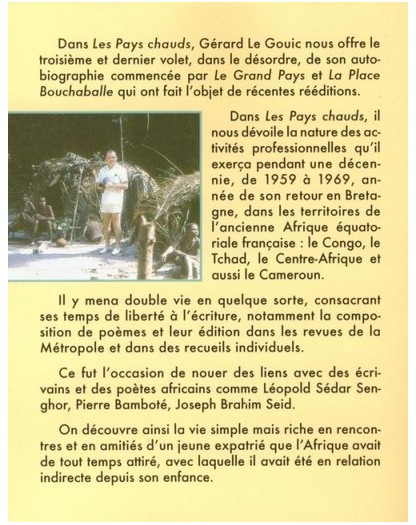 Dans Les Pays chauds, Gérard Le Gouic nous offre le troisième et dernier volet, dans le désordre, de son autobiographie commencée par Le Grand Pays et La Place Bouchaballe qui ont fait l'objet de récentes rééditions.

Dans Les Pays chauds, il nous dévoile la nature des activités professionnelles qu'il exerça pendant une décennie, de 1959 à 1969, année de son retour en Bretagne, dans les territoires de l'ancienne Afrique équatoriale française : le Congo, le Tchad, le Centre-Afrique et aussi le Cameroun.

Il y mena double vie en quelque sorte, consacrant ses temps de liberté à l'écriture, notamment la composition de poèmes et leur édition dans les revues de la Métropole et dans des recueils individuels.

Ce fut l'occasion de nouer des liens avec des écrivains et des poètes africains comme Léopold Sédar Senghor, Pierre Bamboté, Joseph Brahim Seid.

On découvre ainsi la vie simple mais riche en rencontres et en amitiés d'un jeune expatrié que l'Afrique avait de tout temps attiré, avec laquelle il avait été en relation indirecte depuis son enfance.